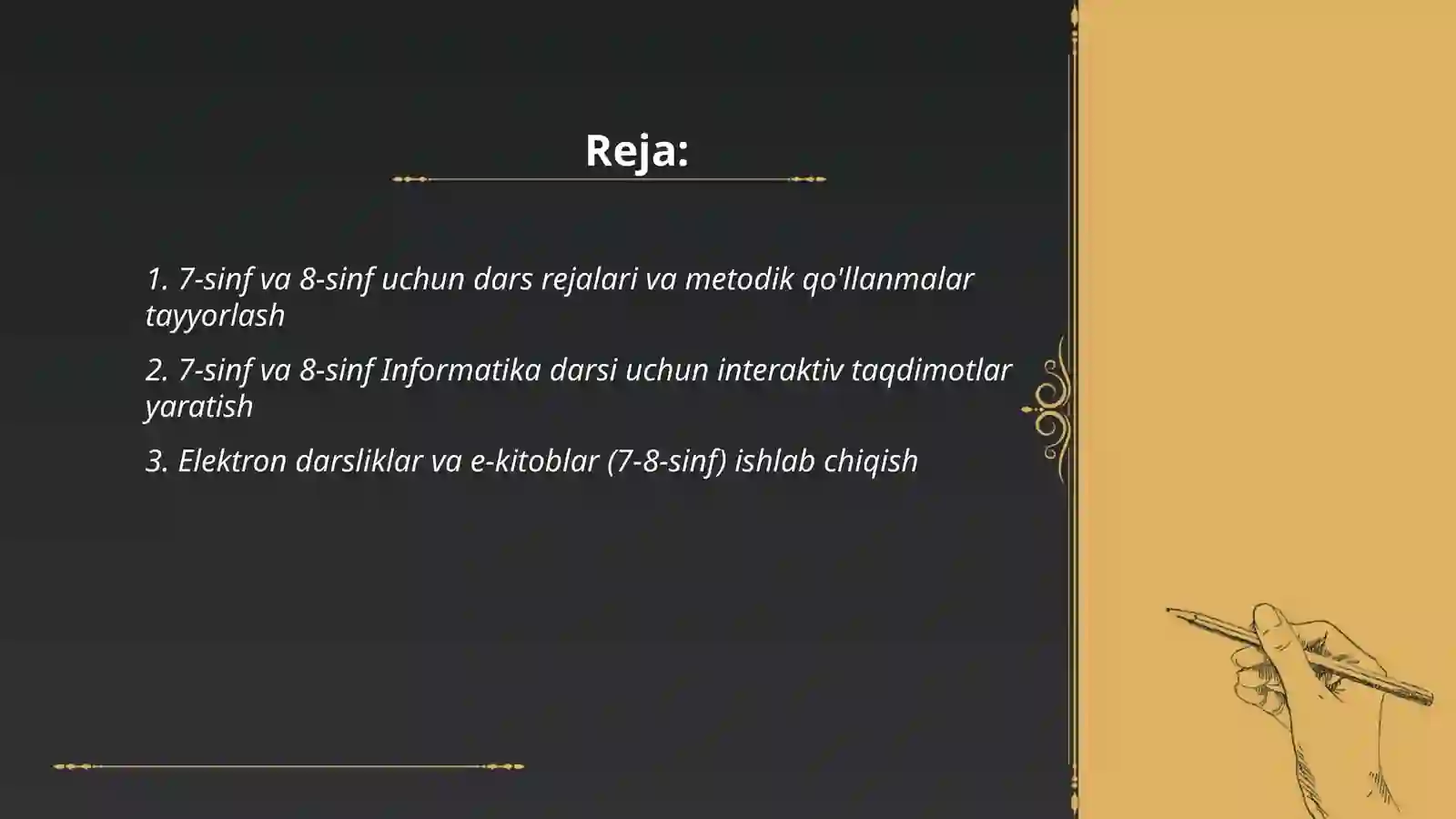 Reja:

1. 7-sinf va 8-sinf uchun dars rejalari va metodik qo'llanmalar tayyorlash

2. 7-sinf va 8-sinf Informatika darsi uchun interaktiv taqdimotlar yaratish

3. Elektron darsliklar va e-kitoblar (7-8-sinf) ishlab chiqish